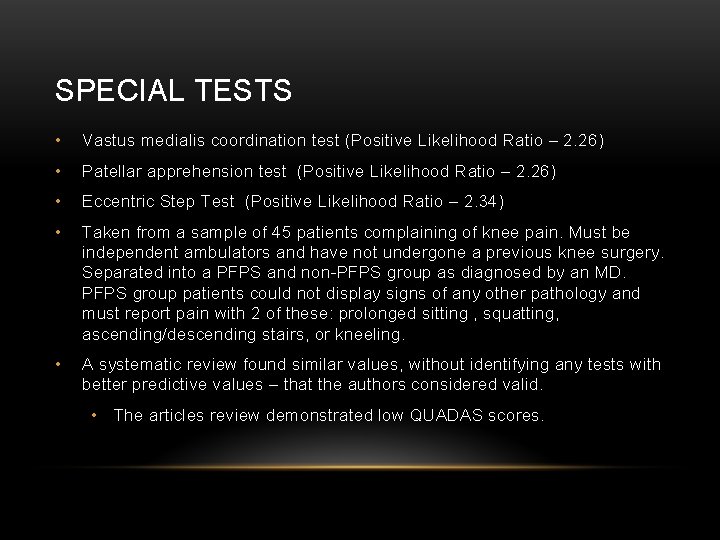 SPECIAL TESTS

• Vastus medialis coordination test (Positive Likelihood Ratio – 2.26)

• Patellar apprehension test (Positive Likelihood Ratio – 2.26)

• Eccentric Step Test (Positive Likelihood Ratio – 2.34)

• Taken from a sample of 45 patients complaining of knee pain. Must be independent ambulators and have not undergone a previous knee surgery. Separated into a PFPS and non-PFPS group as diagnosed by an MD. PFPS group patients could not display signs of any other pathology and must report pain with 2 of these: prolonged sitting , squatting, ascending/descending stairs, or kneeling.

• A systematic review found similar values, without identifying any tests with better predictive values – that the authors considered valid.

• The articles review demonstrated low QUADAS scores.